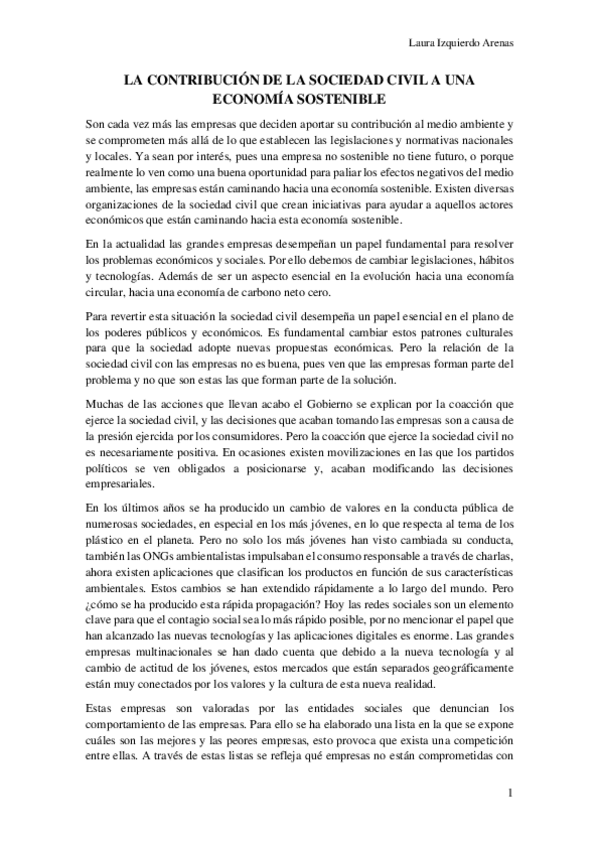 Laura Izquierdo Arenas

LA CONTRIBUCIÓN DE LA SOCIEDAD CIVIL A UNA ECONOMÍA SOSTENIBLE

Son cada vez más las empresas que deciden aportar su contribución al medio ambiente y se comprometen más allá de lo que establecen las legislaciones y normativas nacionales y locales. Ya sean por interés, pues una empresa no sostenible no tiene futuro, o porque realmente lo ven como una buena oportunidad para paliar los efectos negativos del medio ambiente, las empresas están caminando hacia una economía sostenible. Existen diversas organizaciones de la sociedad civil que crean iniciativas para ayudar a aquellos actores económicos que están caminando hacia esta economía sostenible.

En la actualidad las grandes empresas desempeñan un papel fundamental para resolver los problemas económicos y sociales. Por ello debemos de cambiar legislaciones, hábitos y tecnologías. Además de ser un aspecto esencial en la evolución hacia una economía circular, hacia una economía de carbono neto cero.

Para revertir esta situación la sociedad civil desempeña un papel esencial en el plano de los poderes públicos y económicos. Es fundamental cambiar estos patrones culturales para que la sociedad adopte nuevas propuestas económicas. Pero la relación de la sociedad civil con las empresas no es buena, pues ven que las empresas forman parte del problema y no que son estas las que forman parte de la solución.

Muchas de las acciones que llevan acabo el Gobierno se explican por la coacción que ejerce la sociedad civil, y las decisiones que acaban tomando las empresas son a causa de la presión ejercida por los consumidores. Pero la coacción que ejerce la sociedad civil no es necesariamente positiva. En ocasiones existen movilizaciones en las que los partidos políticos se ven obligados a posicionarse y, acaban modificando las decisiones empresariales.

En los últimos años se ha producido un cambio de valores en la conducta pública de numerosas sociedades, en especial en los más jóvenes, en lo que respecta al tema de los plástico en el planeta. Pero no solo los más jóvenes han visto cambiada su conducta, también las ONGs ambientalistas impulsaban el consumo responsable a través de charlas, ahora existen aplicaciones que clasifican los productos en función de sus características ambientales. Estos cambios se han extendido rápidamente a lo largo del mundo. Pero ¿cómo se ha producido esta rápida propagación? Hoy las redes sociales son un elemento clave para que el contagio social sea lo más rápido posible, por no mencionar el papel que han alcanzado las nuevas tecnologías y las aplicaciones digitales es enorme. Las grandes empresas multinacionales se han dado cuenta que debido a la nueva tecnología y al cambio de actitud de los jóvenes, estos mercados que están separados geográficamente están muy conectados por los valores y la cultura de esta nueva realidad.

Estas empresas son valoradas por las entidades sociales que denuncian los comportamiento de las empresas. Para ello se ha elaborado una lista en la que se expone cuáles son las mejores y las peores empresas, esto provoca que exista una competición entre ellas. A través de estas listas se refleja qué empresas no están comprometidas con

1